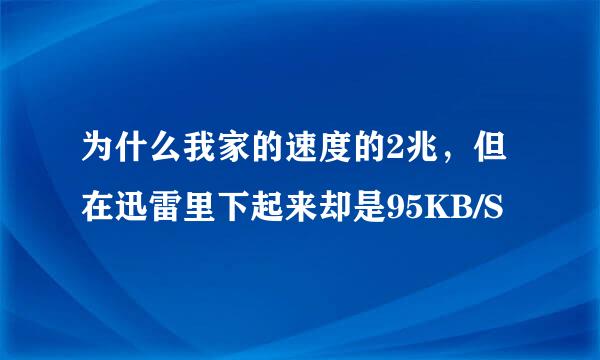 为什么我家的速度的2兆，但在迅雷里下起来却是95KB/S